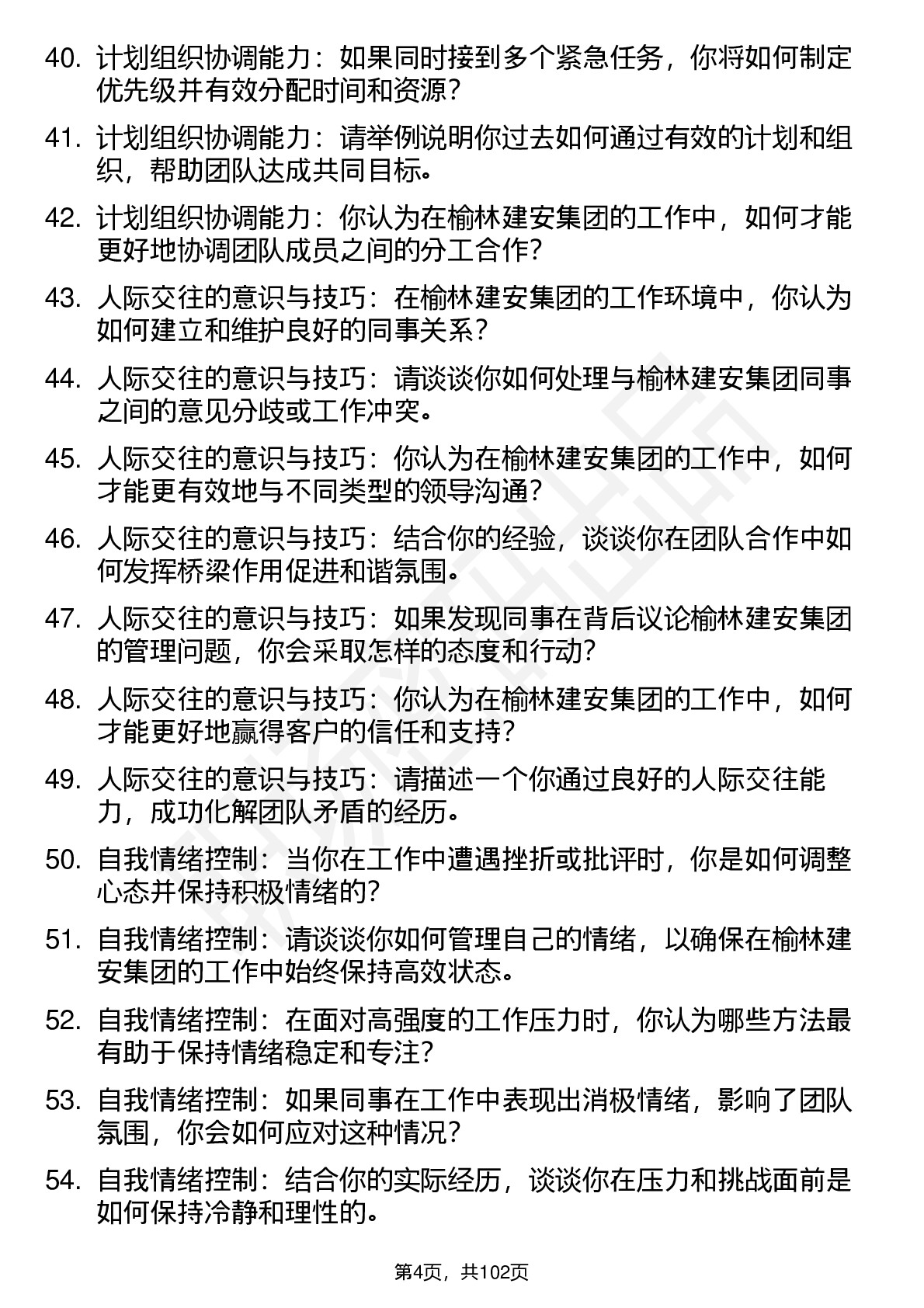 40. 计划组织协调能力：如果同时接到多个紧急任务，你将如何制定优先级并有效分配时间和资源？

41. 计划组织协调能力：请举例说明你过去如何通过有效的计划和组织，帮助团队达成共同目标。

42. 计划组织协调能力：你认为在榆林建安集团的工作中，如何才能更好地协调团队成员之间的分工合作？

43. 人际交往的意识与技巧：在榆林建安集团的工作环境中，你认为如何建立和维护良好的同事关系？

44. 人际交往的意识与技巧：请谈谈你如何处理与榆林建安集团同事之间的意见分歧或工作冲突。

45. 人际交往的意识与技巧：你认为在榆林建安集团的工作中，如何才能更有效地与不同类型的领导沟通？

46. 人际交往的意识与技巧：结合你的经验，谈谈你在团队合作中如何发挥桥梁作用促进和谐氛围。

47. 人际交往的意识与技巧：如果发现同事在背后议论榆林建安集团的管理问题，你会采取怎样的态度和行动？

48. 人际交往的意识与技巧：你认为在榆林建安集团的工作中，如何才能更好地赢得客户的信任和支持？

49. 人际交往的意识与技巧：请描述一个你通过良好的人际交往能力，成功化解团队矛盾的经历。

50. 自我情绪控制：当你在工作中遭遇挫折或批评时，你是如何调整心态并保持积极情绪的？

51. 自我情绪控制：请谈谈你如何管理自己的情绪，以确保在榆林建安集团的工作中始终保持高效状态。

52. 自我情绪控制：在面对高强度的工作压力时，你认为哪些方法最有助于保持情绪稳定和专注？

53. 自我情绪控制：如果同事在工作中表现出消极情绪，影响了团队氛围，你会如何应对这种情况？

54. 自我情绪控制：结合你的实际经历，谈谈你在压力和挑战面前是如何保持冷静和理性的。

第4页，共102页